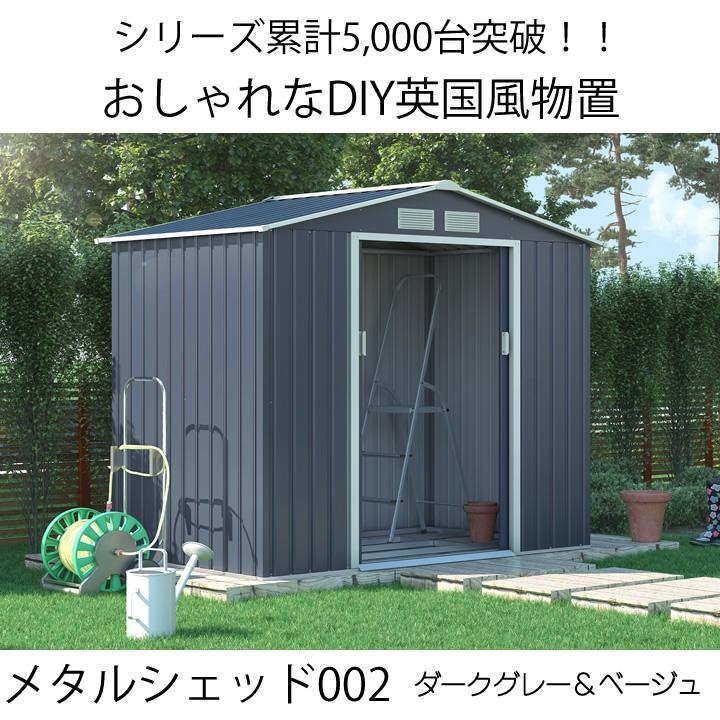 シリーズ累計5,000台突破！！
おしゃれなDIY英国風物置

メタルシェッド002 ダークグレー＆ベージュ